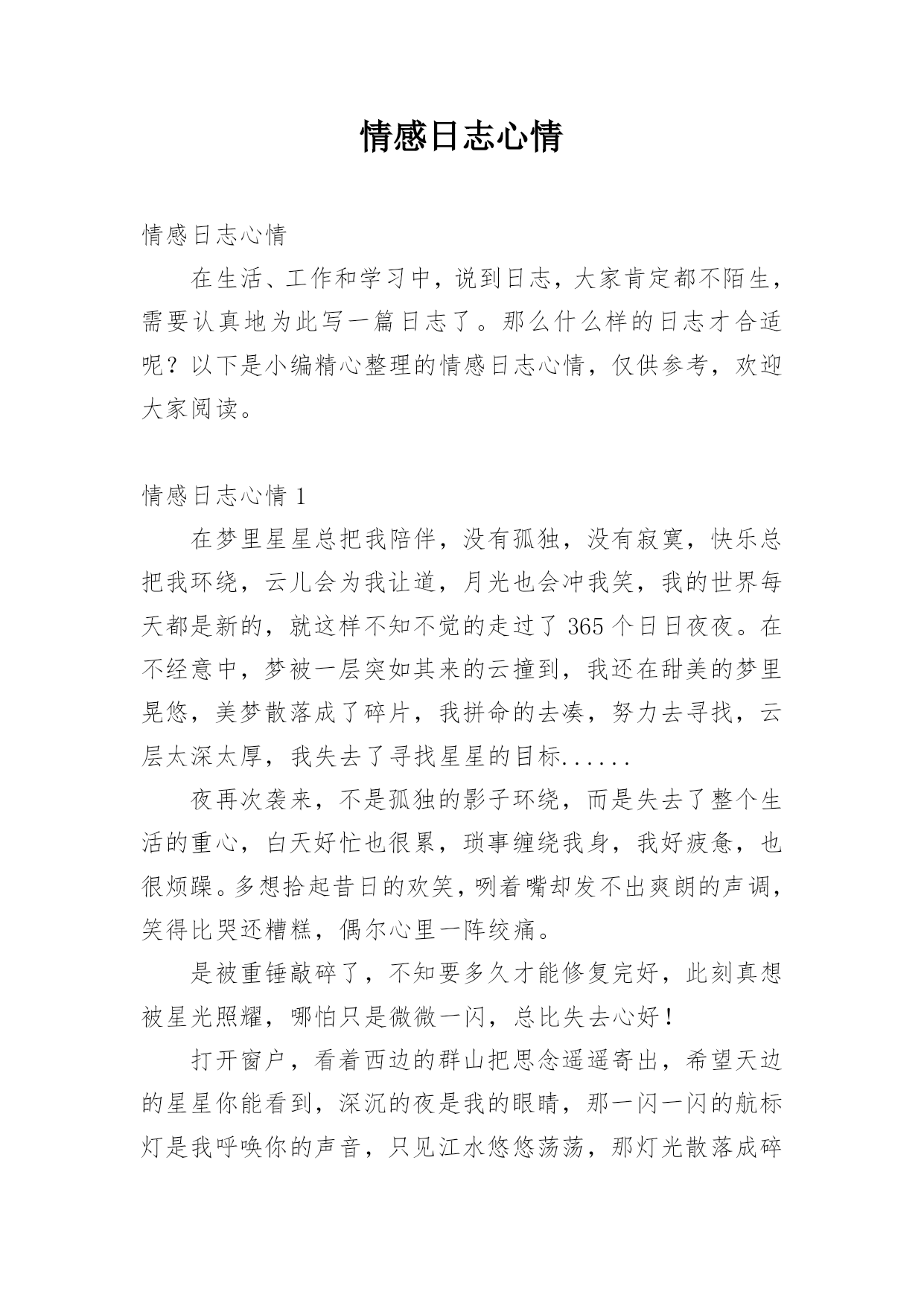 情感日志心情

情感日志心情

在生活、工作和学习中，说到日志，大家肯定都不陌生，需要认真地为此写一篇日志了。那么什么样的日志才合适呢？以下是小编精心整理的情感日志心情，仅供参考，欢迎大家阅读。

情感日志心情 1

在梦里星星总把我陪伴，没有孤独，没有寂寞，快乐总把我环绕，云儿会为我让道，月光也会冲我笑，我的世界每天都是新的，就这样不知不觉的走过了 365 个日日夜夜。在不经意中，梦被一层突如其来的云撞到，我还在甜美的梦里晃悠，美梦散落成了碎片，我拼命的去凑，努力去寻找，云层太深太厚，我失去了寻找星星的目标......

夜再次袭来，不是孤独的影子环绕，而是失去了整个生活的重心，白天好忙也很累，琐事缠绕我身，我好疲惫，也很烦躁。多想拾起昔日的欢笑，咧着嘴却发不出爽朗的声调，笑得比哭还糟糕，偶尔心里一阵绞痛。

是被重锤敲碎了，不知要多久才能修复完好，此刻真想被星光照耀，哪怕只是微微一闪，总比失去心好！

打开窗户，看着西边的群山把思念遥遥寄出，希望天边的星星你能看到，深沉的夜是我的眼睛，那一闪一闪的航标灯是我呼唤你的声音，只见江水悠悠荡荡，那灯光散落成碎